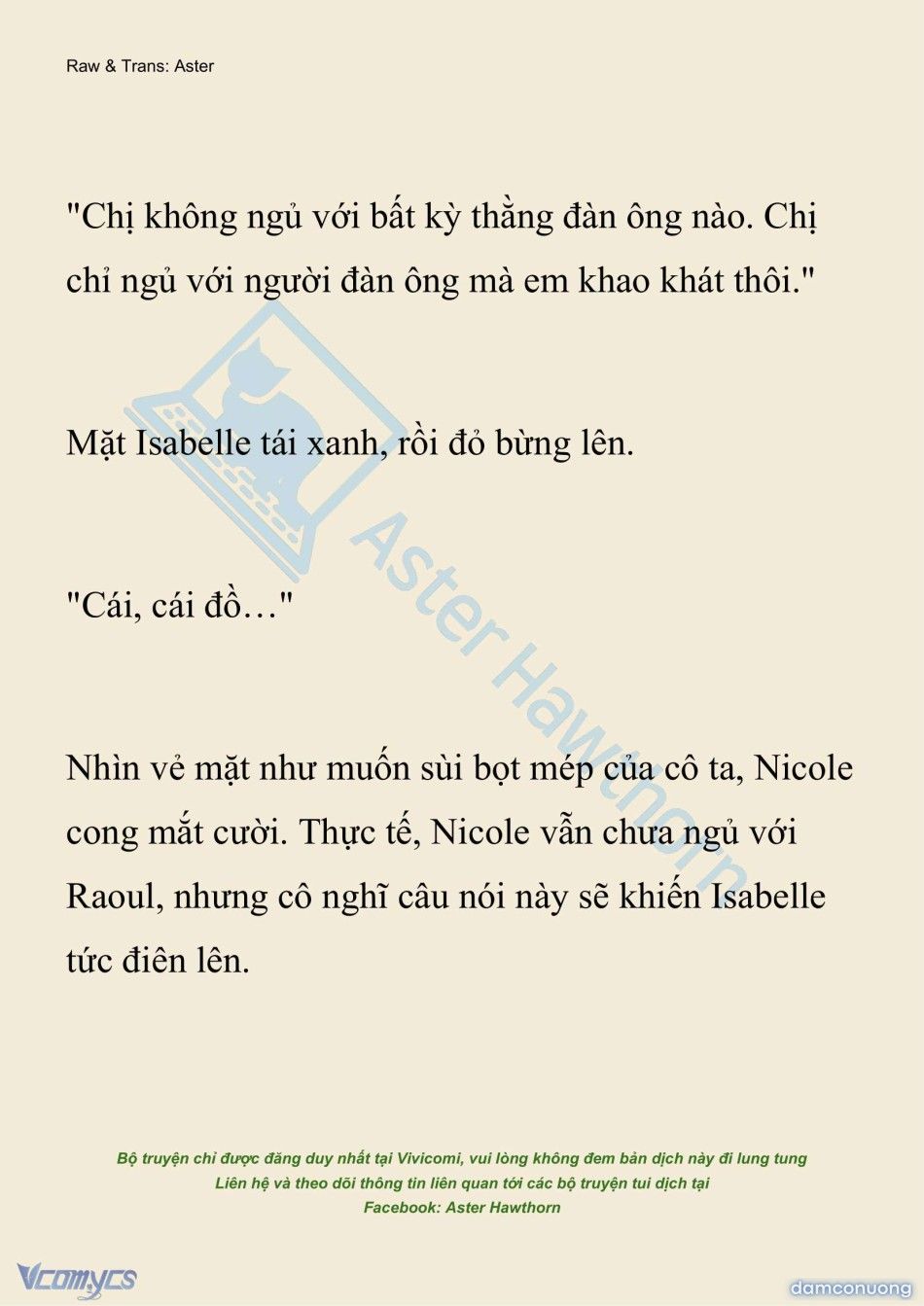 Raw & Trans: Aster

"Chị không ngủ với bất kỳ thằng đàn ông nào. Chị chỉ ngủ với người đàn ông mà em khao khát thôi."

Mặt Isabelle tái xanh, rồi đỏ bừng lên.

"Cái, cái đồ…"

Nhìn vẻ mặt như muốn sùi bọt mép của cô ta, Nicole cong mắt cười. Thực tế, Nicole vẫn chưa ngủ với Raoul, nhưng cô nghĩ câu nói này sẽ khiến Isabelle tức điên lên.

Aster Hawthorn

Bộ truyện chỉ được đăng duy nhất tại Vivicomi, vui lòng không đem bản dịch này đi lung tung
Liên hệ và theo dõi thông tin liên quan tới các bộ truyện tui dịch tại
Facebook: Aster Hawthorn

Vcomycs

damconuong